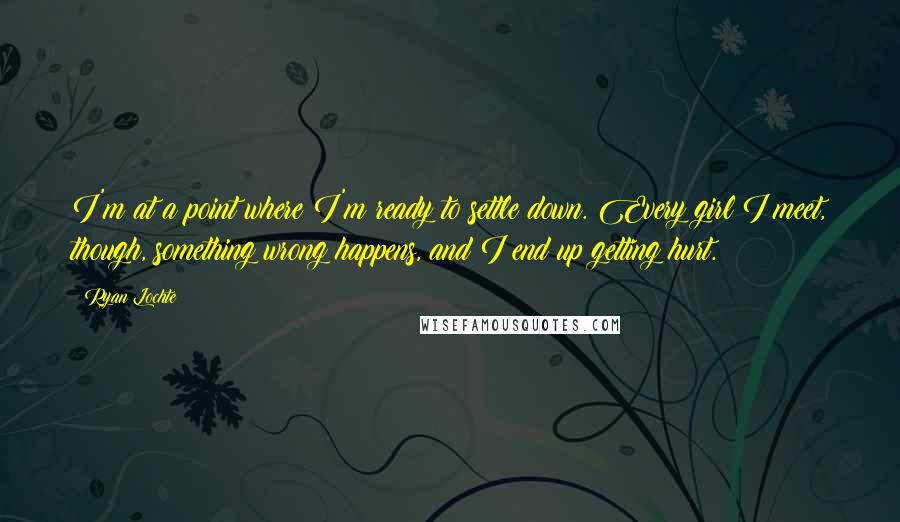 I'm at a point where I'm ready to settle down. Every girl I meet, though, something wrong happens, and I end up getting hurt.

Ryan Lochte

WISEFAMOUSQUOTES.COM